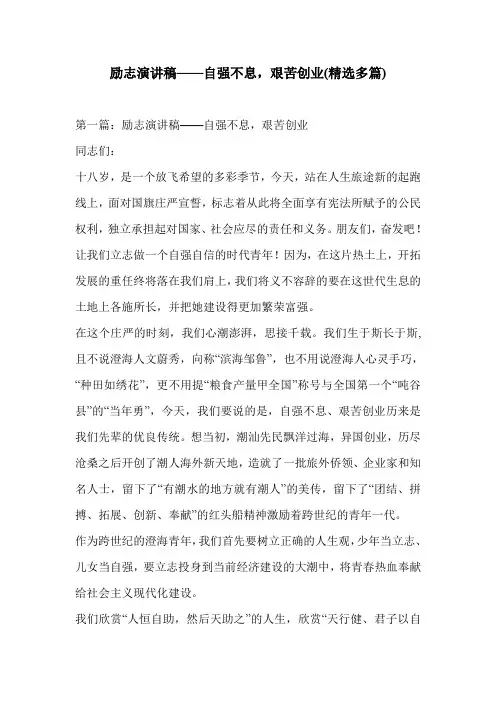 励志演讲稿——自强不息，艰苦创业(精选多篇)

第一篇：励志演讲稿——自强不息，艰苦创业

同志们：

十八岁，是一个放飞希望的多彩季节，今天，站在人生旅途新的起跑线上，面对国旗庄严宣誓，标志着从此将全面享有宪法所赋予的公民权利，独立承担起对国家、社会应尽的责任和义务。朋友们，奋发吧！让我们立志做一个自强自信的时代青年！因为，在这片热土上，开拓发展的重任终将落在我们肩上，我们将义不容辞的要在这世代生息的土地上各施所长，并把她建设得更加繁荣富强。

在这个庄严的时刻，我们心潮澎湃，思接千载。我们生于斯长于斯，且不说澄海人文蔚秀，向称“滨海邹鲁”，也不用说澄海人心灵手巧，“种田如绣花”，更不用提“粮食产量甲全国”称号与全国第一个“吨谷县”的“当年勇”，今天，我们要说的是，自强不息、艰苦创业历来是我们先辈的优良传统。想当初，潮汕先民飘洋过海，异国创业，历尽沧桑之后开创了潮人海外新天地，造就了一批旅外侨领、企业家和知名人士，留下了“有潮水的地方就有潮人”的美传，留下了“团结、拼搏、拓展、创新、奉献”的红头船精神激励着跨世纪的青年一代。

作为跨世纪的澄海青年，我们首先要树立正确的人生观，少年当立志、儿女当自强，要立志投身到当前经济建设的大潮中，将青春热血奉献给社会主义现代化建设。

我们欣赏“人恒自助，然后天助之”的人生，欣赏“天行健、君子以自